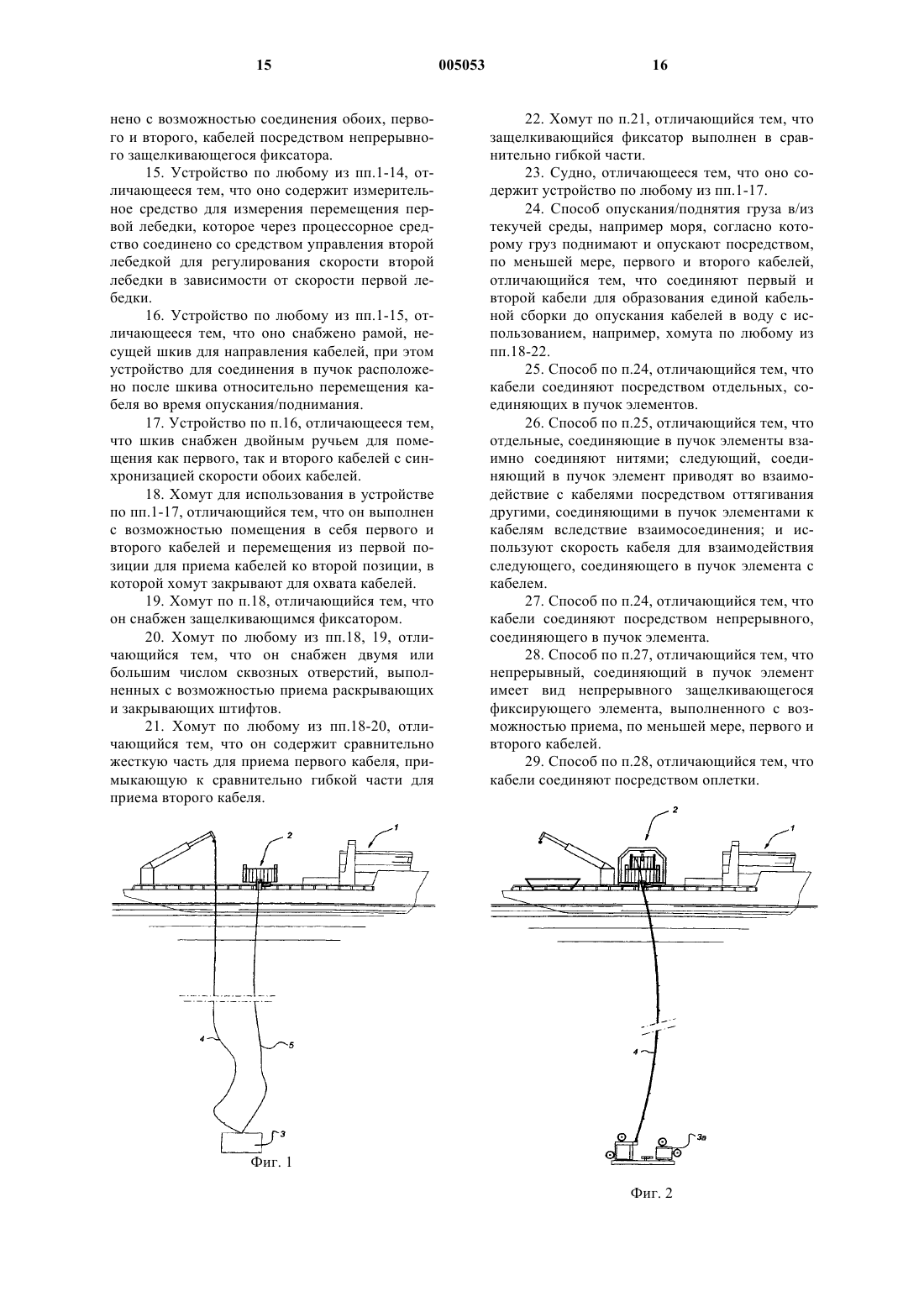 15 005053 16

нено с возможностью соединения обоих, первого и второго, кабелей посредством непрерывного защелкивающегося фиксатора.

15. Устройство по любому из пп.1-14, отличающееся тем, что оно содержит измерительное средство для измерения перемещения первой лебедки, которое через процессорное средство соединено со средством управления второй лебедкой для регулирования скорости второй лебедки в зависимости от скорости первой лебедки.

16. Устройство по любому из пп.1-15, отличающееся тем, что оно снабжено рамой, несущей шкив для направления кабелей, при этом устройство для соединения в пучок расположено после шкива относительно перемещения кабеля во время опускания/поднимания.

17. Устройство по п.16, отличающееся тем, что шкив снабжен двойным ручьем для помещения как первого, так и второго кабелей с синхронизацией скорости обоих кабелей.

18. Хомут для использования в устройстве по пп.1-17, отличающийся тем, что он выполнен с возможностью помещения в себя первого и второго кабелей и перемещения из первой позиции для приема кабелей ко второй позиции, в которой хомут закрывают для охвата кабелей.

19. Хомут по п.18, отличающийся тем, что он снабжен защелкивающимся фиксатором.

20. Хомут по любому из пп.18, 19, отличающийся тем, что он снабжен двумя или большим числом сквозных отверстий, выполненных с возможностью приема раскрывающих и закрывающих штифтов.

21. Хомут по любому из пп.18-20, отличающийся тем, что он содержит сравнительно жесткую часть для приема первого кабеля, примыкающую к сравнительно гибкой части для приема второго кабеля.

22. Хомут по п.21, отличающийся тем, что защелкивающийся фиксатор выполнен в сравнительно гибкой части.

23. Судно, отличающееся тем, что оно содержит устройство по любому из пп.1-17.

24. Способ опускания/поднятия груза в/из текучей среды, например моря, согласно которому груз поднимают и опускают посредством, по меньшей мере, первого и второго кабелей, отличающийся тем, что соединяют первый и второй кабели для образования единой кабельной сборки до опускания кабелей в воду с использованием, например, хомута по любому из пп.18-22.

25. Способ по п.24, отличающийся тем, что кабели соединяют посредством отдельных, соединяющих в пучок элементов.

26. Способ по п.25, отличающийся тем, что отдельные, соединяющие в пучок элементы взаимно соединяют нитями; следующий, соединяющий в пучок элемент приводят во взаимодействие с кабелями посредством оттягивания другими, соединяющими в пучок элементами к кабелям вследствие взаимосоединения; и используют скорость кабеля для взаимодействия следующего, соединяющего в пучок элемента с кабелем.

27. Способ по п.24, отличающийся тем, что кабели соединяют посредством непрерывного, соединяющего в пучок элемента.

28. Способ по п.27, отличающийся тем, что непрерывный, соединяющий в пучок элемент имеет вид непрерывного защелкивающегося фиксирующего элемента, выполненного с возможностью приема, по меньшей мере, первого и второго кабелей.

29. Способ по п.28, отличающийся тем, что кабели соединяют посредством оплетки.

2
1
4
5
3
Фиг. 1

2
1
4
3a
Фиг. 2